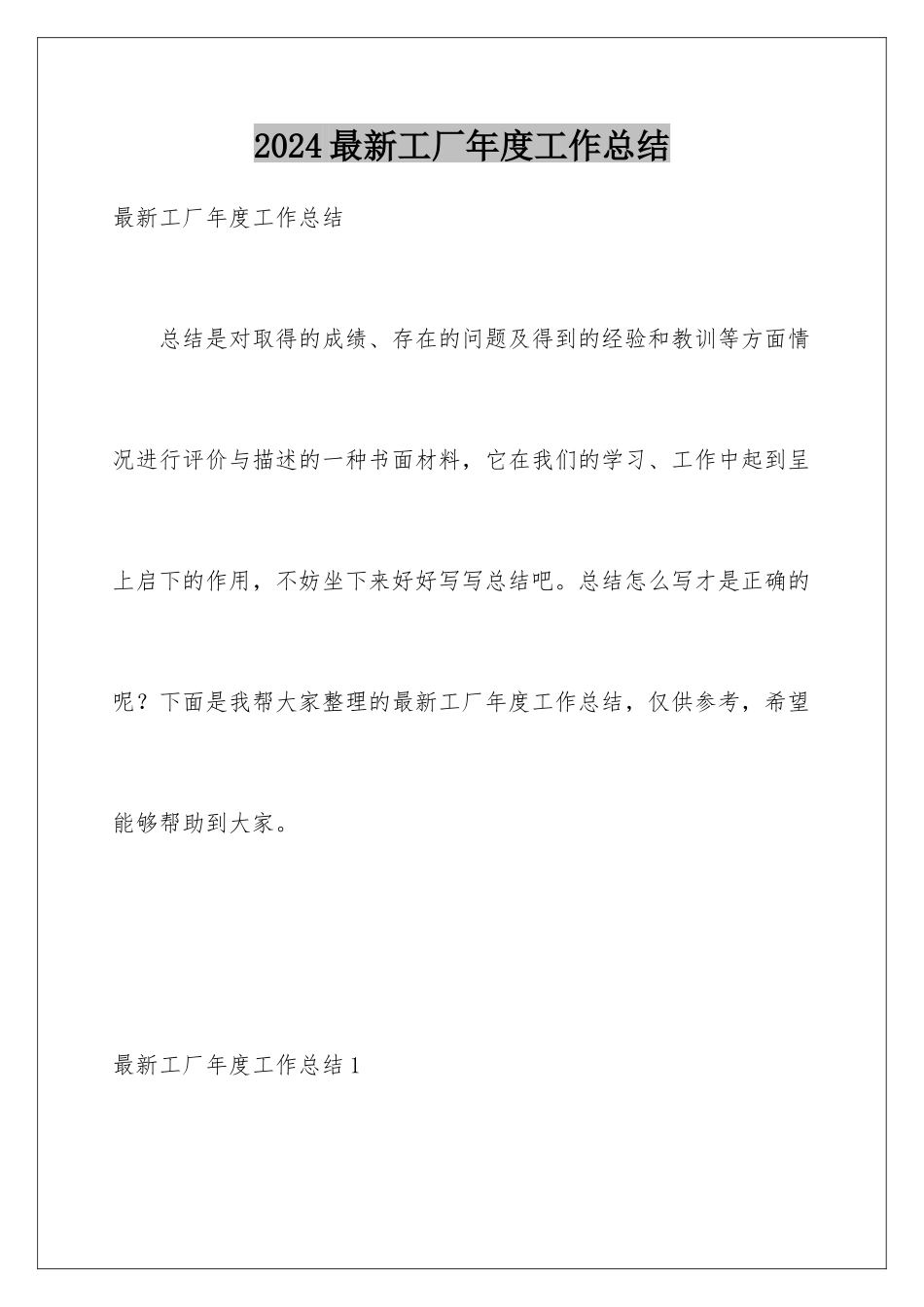 2024最新工厂年度工作总结

最新工厂年度工作总结

总结是对取得的成绩、存在的问题及得到的经验和教训等方面情况进行评价与描述的一种书面材料，它在我们的学习、工作中起到呈上启下的作用，不妨坐下来好好写写总结吧。总结怎么写才是正确的呢？下面是我帮大家整理的最新工厂年度工作总结，仅供参考，希望能够帮助到大家。

最新工厂年度工作总结1